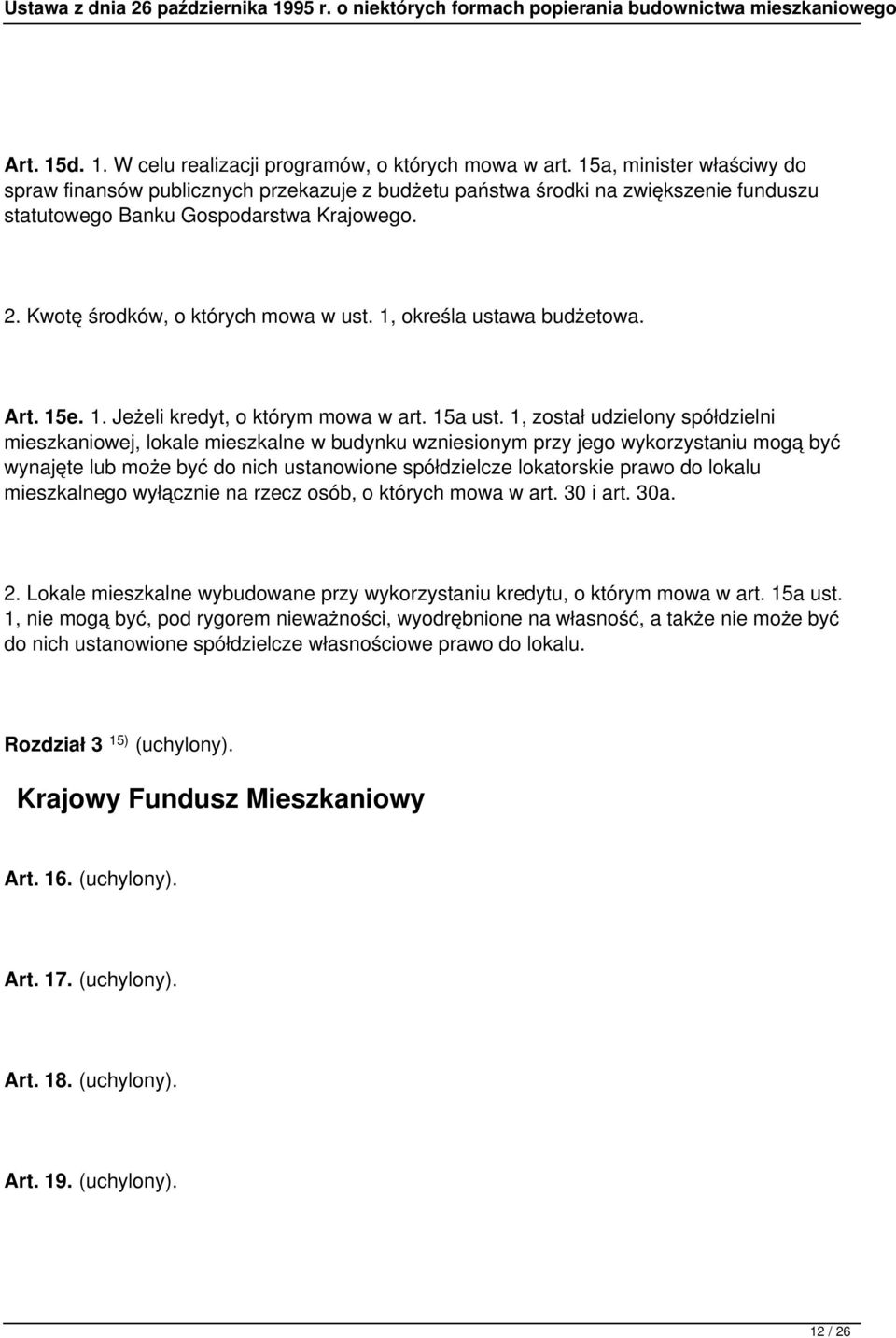 Ustawa z dnia 26 października 1995 r. o niektórych formach popierania budownictwa mieszkaniowego

Art. 15d. 1. W celu realizacji programów, o których mowa w art. 15a, minister właściwy do spraw finansów publicznych przekazuje z budżetu państwa środki na zwiększenie funduszu statutowego Banku Gospodarstwa Krajowego.

2. Kwotę środków, o których mowa w ust. 1, określa ustawa budżetowa.

Art. 15e. 1. Jeżeli kredyt, o którym mowa w art. 15a ust. 1, został udzielony spółdzielni mieszkaniowej, lokale mieszkalne w budynku wzniesionym przy jego wykorzystaniu mogą być wynajęte lub może być do nich ustanowione spółdzielcze lokatorskie prawo do lokalu mieszkalnego wyłącznie na rzecz osób, o których mowa w art. 30 i art. 30a.

2. Lokale mieszkalne wybudowane przy wykorzystaniu kredytu, o którym mowa w art. 15a ust. 1, nie mogą być, pod rygorem nieważności, wyodrębnione na własność, a także nie może być do nich ustanowione spółdzielcze własnościowe prawo do lokalu.

Rozdział 3 $^{15)}$ (uchylony).

Krajowy Fundusz Mieszkaniowy

Art. 16. (uchylony).

Art. 17. (uchylony).

Art. 18. (uchylony).

Art. 19. (uchylony).

12 / 26